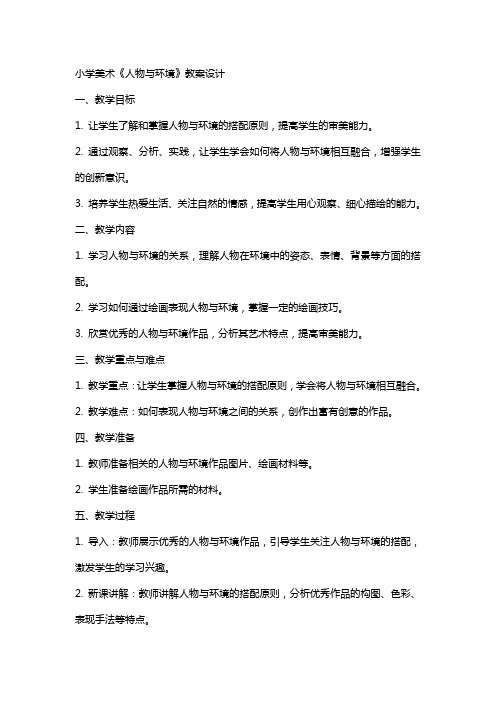 小学美术《人物与环境》教案设计

一、教学目标

1. 让学生了解和掌握人物与环境的搭配原则，提高学生的审美能力。

2. 通过观察、分析、实践，让学生学会如何将人物与环境相互融合，增强学生的创新意识。

3. 培养学生热爱生活、关注自然的情感，提高学生用心观察、细心描绘的能力。

二、教学内容

1. 学习人物与环境的关系，理解人物在环境中的姿态、表情、背景等方面的搭配。

2. 学习如何通过绘画表现人物与环境，掌握一定的绘画技巧。

3. 欣赏优秀的人物与环境作品，分析其艺术特点，提高审美能力。

三、教学重点与难点

1. 教学重点：让学生掌握人物与环境的搭配原则，学会将人物与环境相互融合。

2. 教学难点：如何表现人物与环境之间的关系，创作出富有创意的作品。

四、教学准备

1. 教师准备相关的人物与环境作品图片、绘画材料等。

2. 学生准备绘画作品所需的材料。

五、教学过程

1. 导入：教师展示优秀的人物与环境作品，引导学生关注人物与环境的搭配，激发学生的学习兴趣。

2. 新课讲解：教师讲解人物与环境的搭配原则，分析优秀作品的构图、色彩、表现手法等特点。